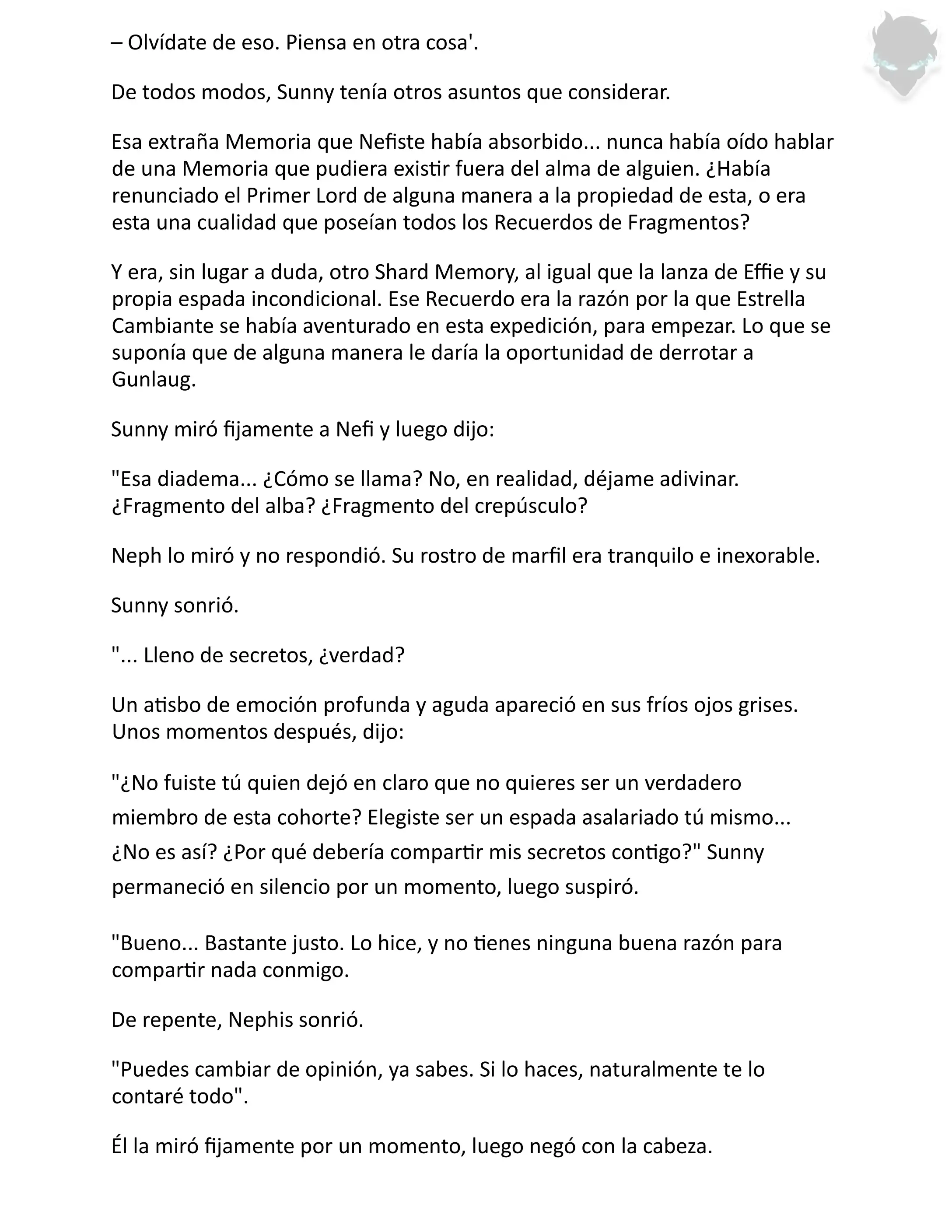 – Olvídate de eso. Piensa en otra cosa'.

De todos modos, Sunny tenía otros asuntos que considerar.

Esa extraña Memoria que Nefiste había absorbido... nunca había oído hablar de una Memoria que pudiera existir fuera del alma de alguien. ¿Había renunciado el Primer Lord de alguna manera a la propiedad de esta, o era esta una cualidad que poseían todos los Recuerdos de Fragmentos?

Y era, sin lugar a duda, otro Shard Memory, al igual que la lanza de Effie y su propia espada incondicional. Ese Recuerdo era la razón por la que Estrella Cambiante se había aventurado en esta expedición, para empezar. Lo que se suponía que de alguna manera le daría la oportunidad de derrotar a Gunlaug.

Sunny miró fijamente a Nefi y luego dijo:

"Esa diadema... ¿Cómo se llama? No, en realidad, déjame adivinar. ¿Fragmento del alba? ¿Fragmento del crepúsculo?

Neph lo miró y no respondió. Su rostro de marfil era tranquilo e inexorable.

Sunny sonrió.

"... Lleno de secretos, ¿verdad?

Un atisbo de emoción profunda y aguda apareció en sus fríos ojos grises. Unos momentos después, dijo:

"¿No fuiste tú quien dejó en claro que no quieres ser un verdadero miembro de esta cohorte? Elegiste ser un espada asalariado tú mismo... ¿No es así? ¿Por qué debería compartir mis secretos contigo?" Sunny permaneció en silencio por un momento, luego suspiró.

"Bueno... Bastante justo. Lo hice, y no tienes ninguna buena razón para compartir nada conmigo.

De repente, Nephis sonrió.

"Puedes cambiar de opinión, ya sabes. Si lo haces, naturalmente te lo contaré todo".

Él la miró fijamente por un momento, luego negó con la cabeza.